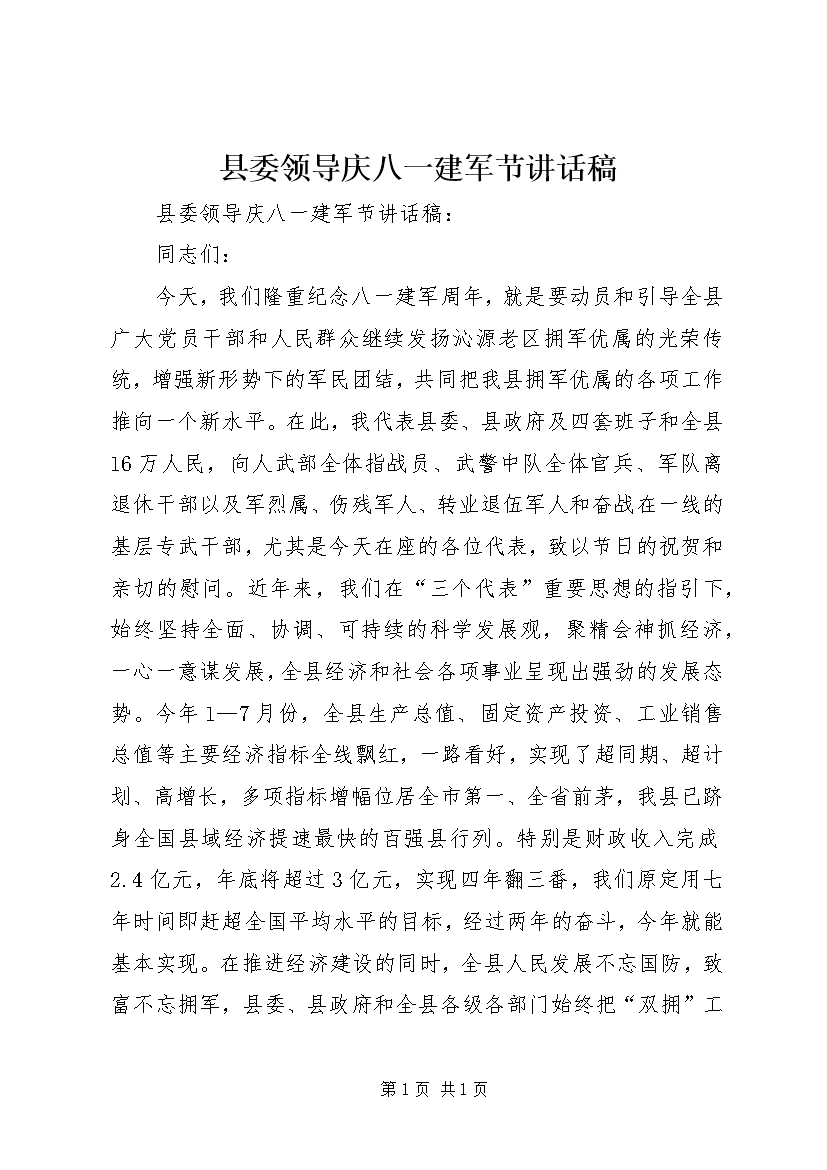 县委领导庆八一建军节讲话稿

县委领导庆八一建军节讲话稿：

同志们：

今天，我们隆重纪念八一建军周年，就是要动员和引导全县广大党员干部和人民群众继续发扬沁源老区拥军优属的光荣传统，增强新形势下的军民团结，共同把我县拥军优属的各项工作推向一个新水平。在此，我代表县委、县政府及四套班子和全县16万人民，向人武部全体指战员、武警中队全体官兵、军队离退休干部以及军烈属、伤残军人、转业退伍军人和奋战在一线的基层专武干部，尤其是今天在座的各位代表，致以节日的祝贺和亲切的慰问。近年来，我们在“三个代表”重要思想的指引下，始终坚持全面、协调、可持续的科学发展观，聚精会神抓经济，一心一意谋发展，全县经济和社会各项事业呈现出强劲的发展态势。今年1—7月份，全县生产总值、固定资产投资、工业销售总值等主要经济指标全线飘红，一路看好，实现了超同期、超计划、高增长，多项指标增幅位居全市第一、全省前茅，我县已跻身全国县域经济提速最快的百强县行列。特别是财政收入完成2.4亿元，年底将超过3亿元，实现四年翻三番，我们原定用七年时间即赶超全国平均水平的目标，经过两年的奋斗，今年就能基本实现。在推进经济建设的同时，全县人民发展不忘国防，致富不忘拥军，县委、县政府和全县各级各部门始终把“双拥”工

第1页 共1页